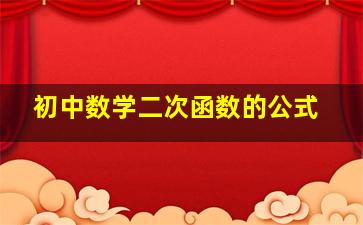 初中数学二次函数的公式